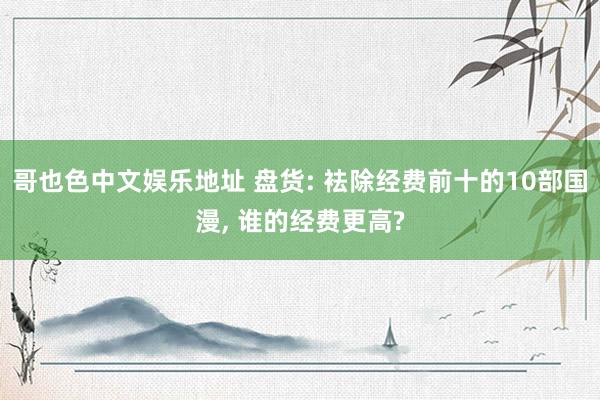 哥也色中文娱乐地址 盘货: 祛除经费前十的10部国漫, 谁的经费更高?